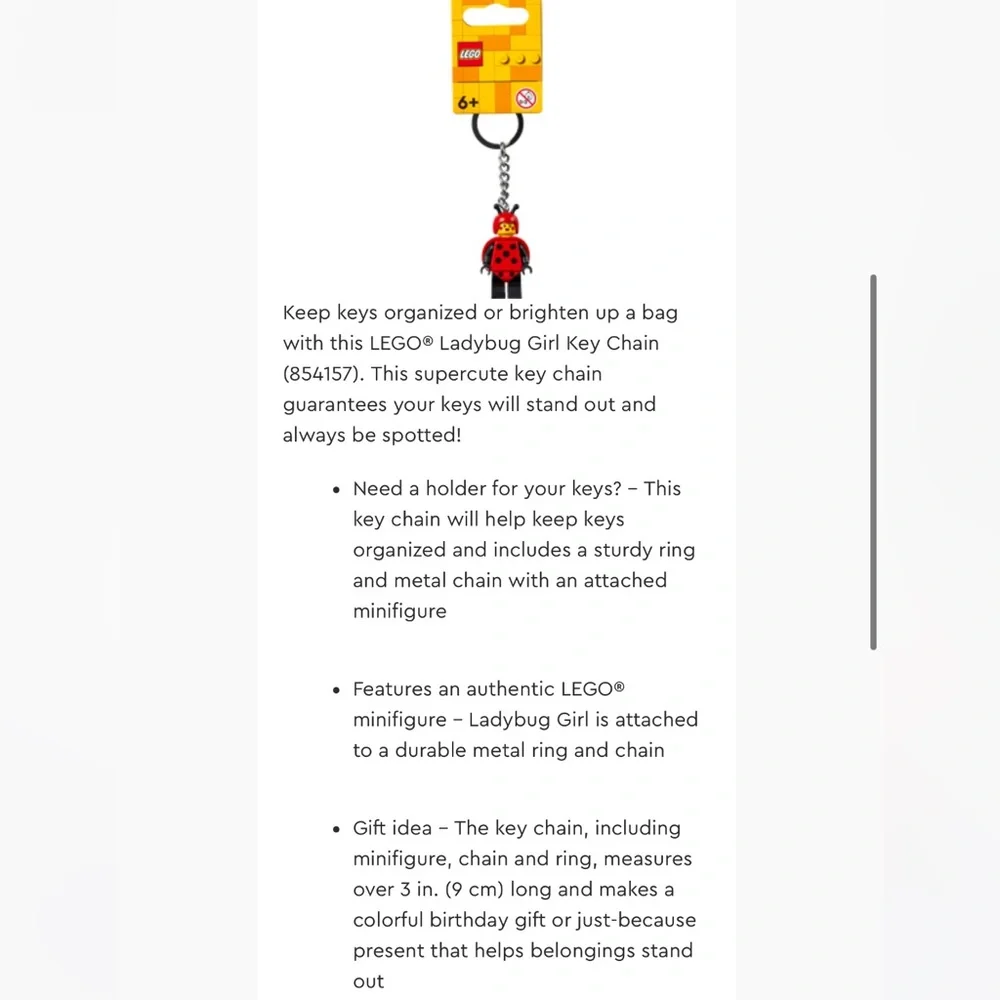 LEGO
6+

Keep keys organized or brighten up a bag with this LEGO® Ladybug Girl Key Chain (854157). This supercute key chain guarantees your keys will stand out and always be spotted!

• Need a holder for your keys? – This key chain will help keep keys organized and includes a sturdy ring and metal chain with an attached minifigure

• Features an authentic LEGO® minifigure – Ladybug Girl is attached to a durable metal ring and chain

• Gift idea – The key chain, including minifigure, chain and ring, measures over 3 in. (9 cm) long and makes a colorful birthday gift or just-because present that helps belongings stand out